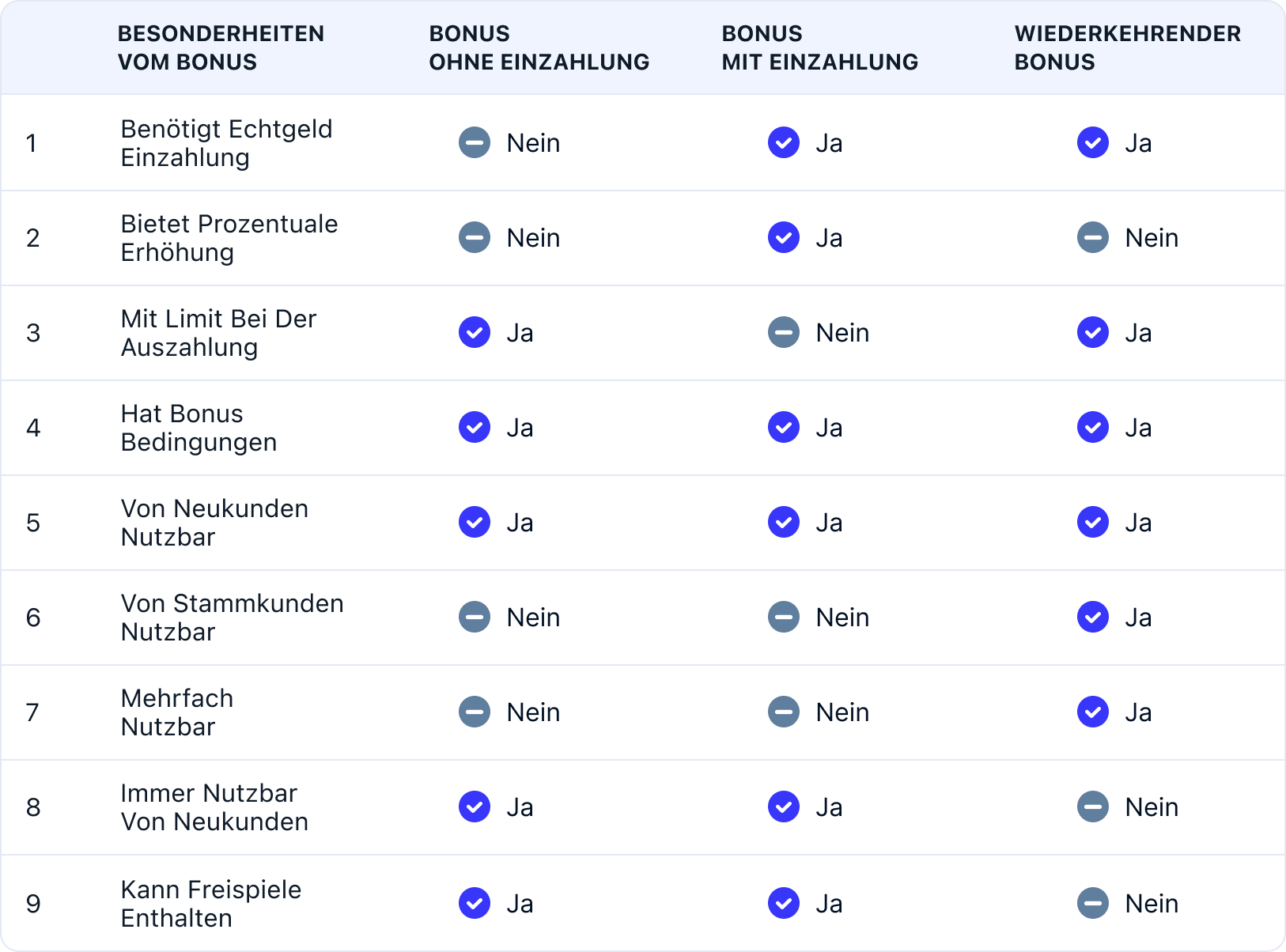 |  | BESONDERHEITEN VOM BONUS | BONUS OHNE EINZAHLUNG | BONUS MIT EINZAHLUNG | WIEDERKEHRENDER BONUS |
|---|---|---|---|---|
| 1 | Benötigt Echtgeld Einzahlung | Nein | Ja | Ja |
| 2 | Bietet Prozentuale Erhöhung | Nein | Ja | Nein |
| 3 | Mit Limit Bei Der Auszahlung | Ja | Nein | Ja |
| 4 | Hat Bonus Bedingungen | Ja | Ja | Ja |
| 5 | Von Neukunden Nutzbar | Ja | Ja | Ja |
| 6 | Von Stammkunden Nutzbar | Nein | Nein | Ja |
| 7 | Mehrfach Nutzbar | Nein | Nein | Ja |
| 8 | Immer Nutzbar Von Neukunden | Ja | Ja | Nein |
| 9 | Kann Freispiele Enthalten | Ja | Ja | Nein |